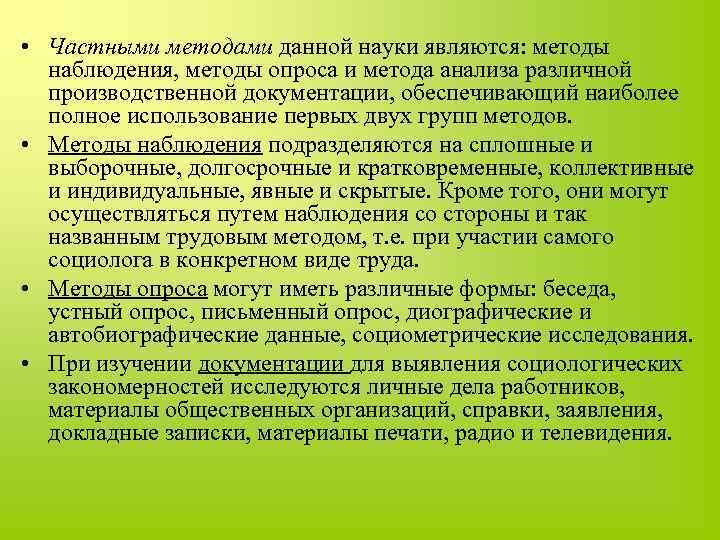 • Частными методами данной науки являются: методы наблюдения, методы опроса и метода анализа различной производственной документации, обеспечивающий наиболее полное использование первых двух групп методов.

• Методы наблюдения подразделяются на сплошные и выборочные, долгосрочные и кратковременные, коллективные и индивидуальные, явные и скрытые. Кроме того, они могут осуществляться путем наблюдения со стороны и так названным трудовым методом, т.е. при участии самого социолога в конкретном виде труда.

• Методы опроса могут иметь различные формы: беседа, устный опрос, письменный опрос, диографические и автобиографические данные, социометрические исследования.

• При изучении документации для выявления социологических закономерностей исследуются личные дела работников, материалы общественных организаций, справки, заявления, докладные записки, материалы печати, радио и телевидения.